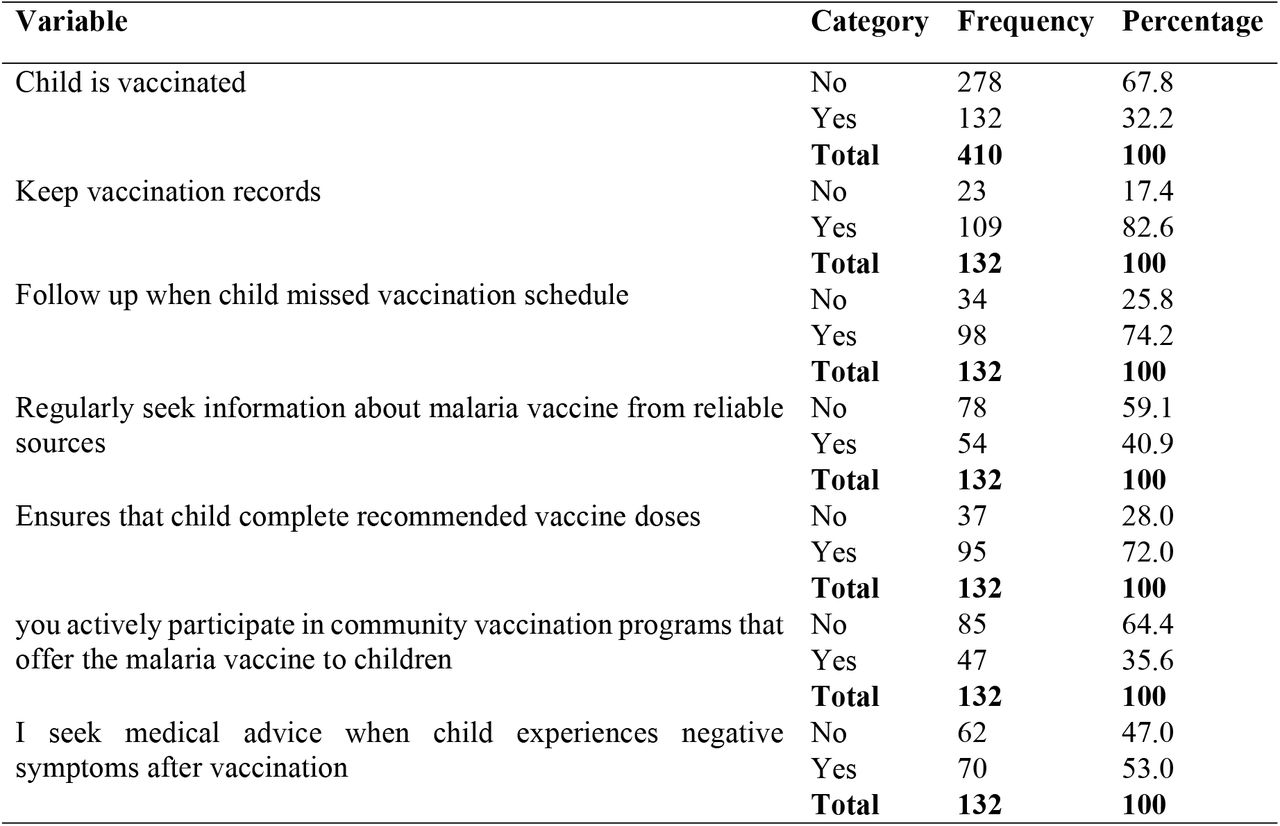 | Variable | Category | Frequency | Percentage |
|---|---|---|---|
| Child is vaccinated | No | 278 | 67.8 |
| | Yes | 132 | 32.2 |
| | **Total** | **410** | **100** |
| Keep vaccination records | No | 23 | 17.4 |
| | Yes | 109 | 82.6 |
| | **Total** | **132** | **100** |
| Follow up when child missed vaccination schedule | No | 34 | 25.8 |
| | Yes | 98 | 74.2 |
| | **Total** | **132** | **100** |
| Regularly seek information about malaria vaccine from reliable sources | No | 78 | 59.1 |
| | Yes | 54 | 40.9 |
| | **Total** | **132** | **100** |
| Ensures that child complete recommended vaccine doses | No | 37 | 28.0 |
| | Yes | 95 | 72.0 |
| | **Total** | **132** | **100** |
| you actively participate in community vaccination programs that offer the malaria vaccine to children | No | 85 | 64.4 |
| | Yes | 47 | 35.6 |
| | **Total** | **132** | **100** |
| I seek medical advice when child experiences negative symptoms after vaccination | No | 62 | 47.0 |
| | Yes | 70 | 53.0 |
| | **Total** | **132** | **100** |